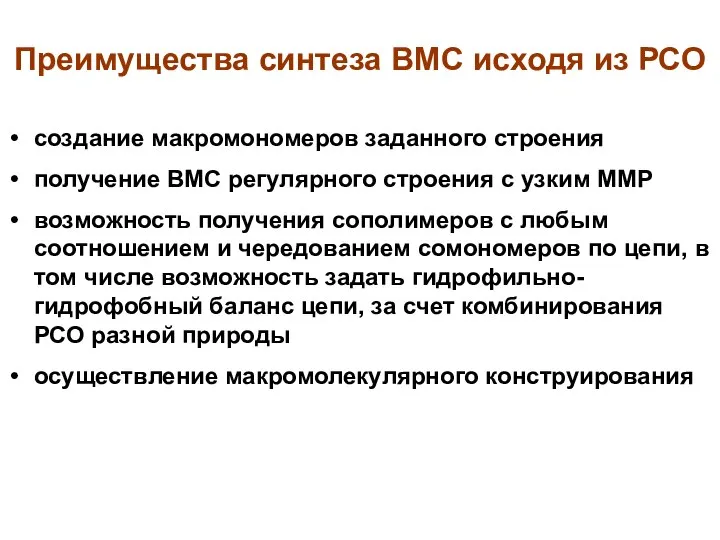 Преимущества синтеза ВМС исходя из РСО

• создание макромономеров заданного строения
• получение ВМС регулярного строения с узким ММР
• возможность получения сополимеров с любым соотношением и чередованием сомономеров по цепи, в том числе возможность задать гидрофильно-гидрофобный баланс цепи, за счет комбинирования РСО разной природы
• осуществление макромолекулярного конструирования